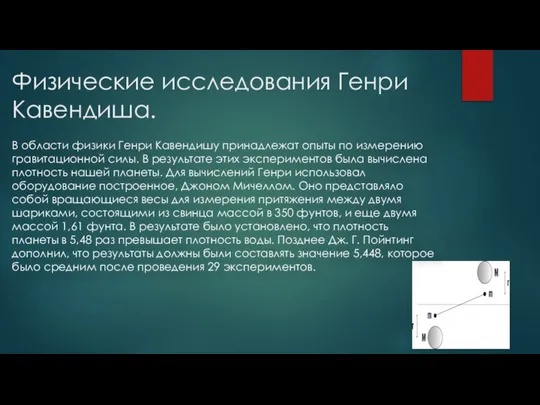 Физические исследования Генри Кавендиша.

В области физики Генри Кавендишу принадлежат опыты по измерению гравитационной силы. В результате этих экспериментов была вычислена плотность нашей планеты. Для вычислений Генри использовал оборудование построенное, Джоном Мичеллом. Оно представляло собой вращающиеся весы для измерения притяжения между двумя шариками, состоящими из свинца массой в 350 фунтов, и еще двумя массой 1,61 фунта. В результате было установлено, что плотность планеты в 5,48 раз превышает плотность воды. Позднее Дж. Г. Пойнтинг дополнил, что результаты должны были составлять значение 5,448, которое было средним после проведения 29 экспериментов.

M
r
m
m
r
M